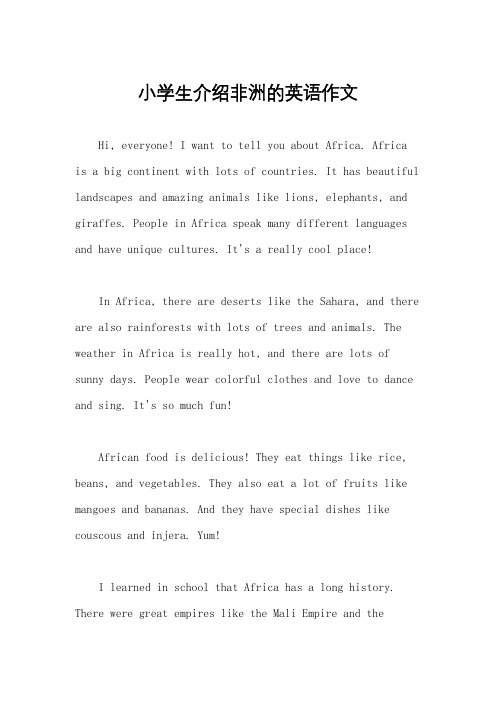 小学生介绍非洲的英语作文

Hi, everyone! I want to tell you about Africa. Africa is a big continent with lots of countries. It has beautiful landscapes and amazing animals like lions, elephants, and giraffes. People in Africa speak many different languages and have unique cultures. It's a really cool place!

In Africa, there are deserts like the Sahara, and there are also rainforests with lots of trees and animals. The weather in Africa is really hot, and there are lots of sunny days. People wear colorful clothes and love to dance and sing. It's so much fun!

African food is delicious! They eat things like rice, beans, and vegetables. They also eat a lot of fruits like mangoes and bananas. And they have special dishes like couscous and injera. Yum!

I learned in school that Africa has a long history. There were great empires like the Mali Empire and the